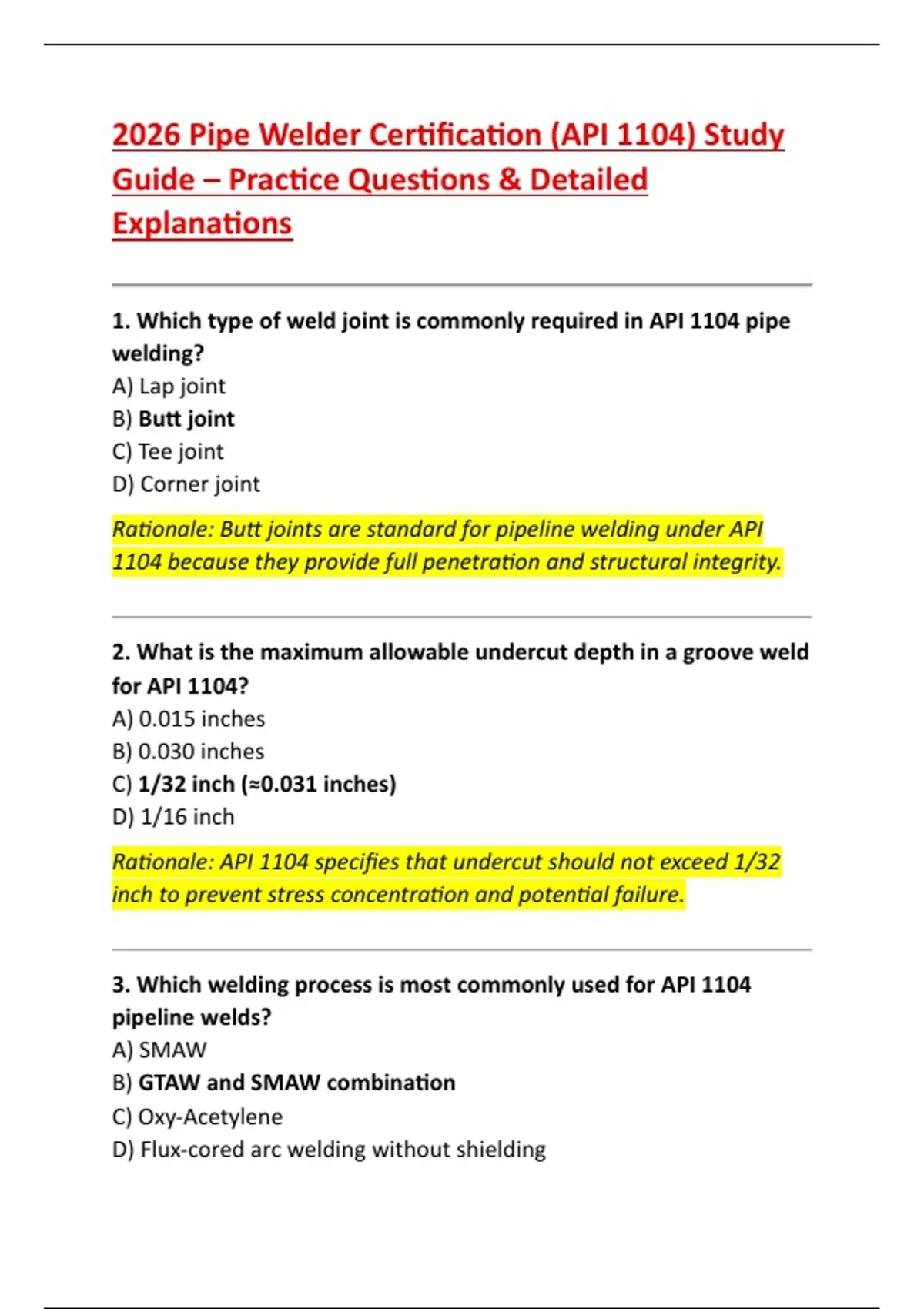 2026 Pipe Welder Certification (API 1104) Study Guide – Practice Questions & Detailed Explanations

1. Which type of weld joint is commonly required in API 1104 pipe welding?
A) Lap joint
B) Butt joint
C) Tee joint
D) Corner joint

Rationale: Butt joints are standard for pipeline welding under API 1104 because they provide full penetration and structural integrity.

2. What is the maximum allowable undercut depth in a groove weld for API 1104?
A) 0.015 inches
B) 0.030 inches
C) 1/32 inch (≈0.031 inches)
D) 1/16 inch

Rationale: API 1104 specifies that undercut should not exceed 1/32 inch to prevent stress concentration and potential failure.

3. Which welding process is most commonly used for API 1104 pipeline welds?
A) SMAW
B) GTAW and SMAW combination
C) Oxy-Acetylene
D) Flux-cored arc welding without shielding